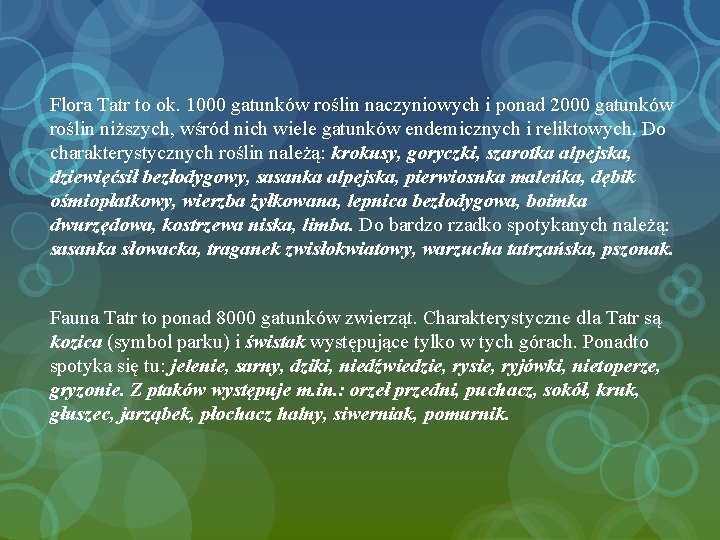 Flora Tatr to ok. 1000 gatunków roślin naczyniowych i ponad 2000 gatunków roślin niższych, wśród nich wiele gatunków endemicznych i reliktowych. Do charakterystycznych roślin należą: krokusy, goryczki, szarotka alpejska, dziewięćsił bezłodygowy, sasanka alpejska, pierwiosnka maleńka, dębik ośmiopłatkowy, wierzba żyłkowana, lepnica bezłodygowa, boimka dwurzędowa, kostrzewa niska, limba. Do bardzo rzadko spotykanych należą: sasanka słowacka, traganek zwisłokwiatowy, warzucha tatrzańska, pszonak.

Fauna Tatr to ponad 8000 gatunków zwierząt. Charakterystyczne dla Tatr są kozica (symbol parku) i świstak występujące tylko w tych górach. Ponadto spotyka się tu: jelenie, sarny, dziki, niedźwiedzie, rysie, ryjówki, nietoperze, gryzonie. Z ptaków występuje m.in.: orzeł przedni, puchacz, sokół, kruk, głuszec, jarząbek, płochacz halny, siwerniak, pomurnik.